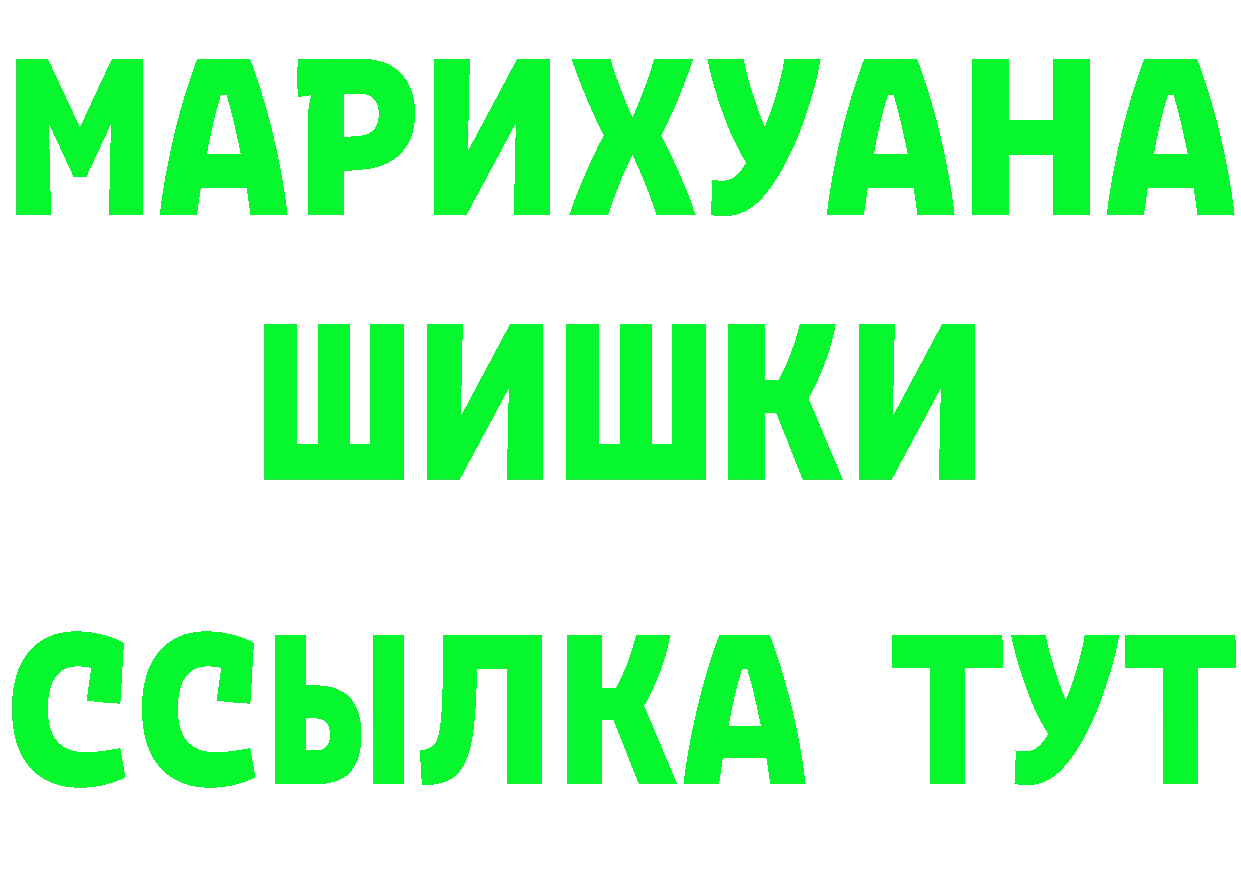 МАРИХУАНА
ШИШКИ
ССЫЛКА ТУТ